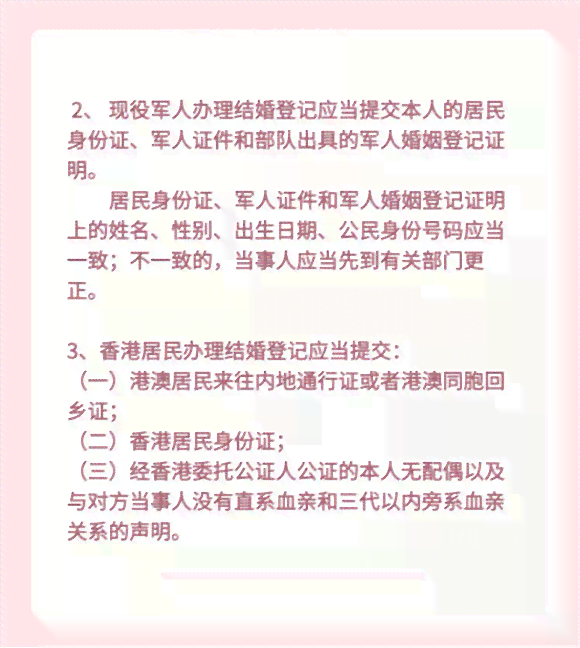 2、 现役军人办理结婚登记应当提交本人的居民身份证、军人证件和部队出具的军人婚姻登记证明。

居民身份证、军人证件和军人婚姻登记证明上的姓名、性别、出生日期、公民身份号码应当一致；不一致的，当事人应当先到有关部门更正。

3、香港居民办理结婚登记应当提交：
（一）港澳居民来往内地通行证或者港澳同胞回乡证；
（二）香港居民身份证；
（三）经香港委托公证人公证的本人无配偶以及与对方当事人没有直系血亲和三代以内旁系血亲关系的声明。